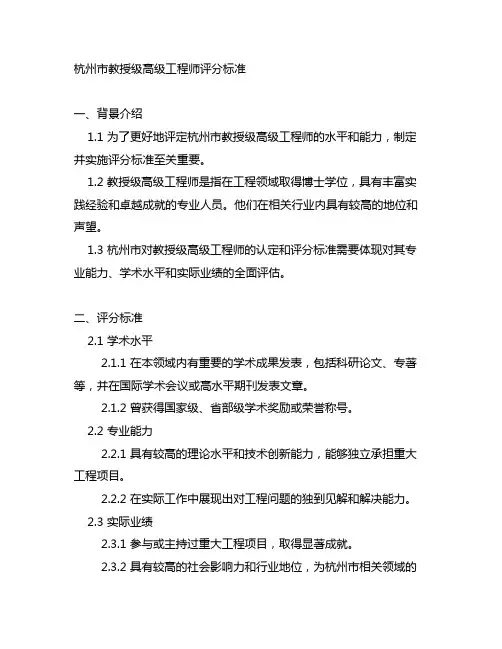 杭州市教授级高级工程师评分标准

一、背景介绍

1.1 为了更好地评定杭州市教授级高级工程师的水平和能力，制定并实施评分标准至关重要。

1.2 教授级高级工程师是指在工程领域取得博士学位，具有丰富实践经验和卓越成就的专业人员。他们在相关行业内具有较高的地位和声望。

1.3 杭州市对教授级高级工程师的认定和评分标准需要体现对其专业能力、学术水平和实际业绩的全面评估。

二、评分标准

2.1 学术水平

2.1.1 在本领域内有重要的学术成果发表，包括科研论文、专著等，并在国际学术会议或高水平期刊发表文章。

2.1.2 曾获得国家级、省部级学术奖励或荣誉称号。

2.2 专业能力

2.2.1 具有较高的理论水平和技术创新能力，能够独立承担重大工程项目。

2.2.2 在实际工作中展现出对工程问题的独到见解和解决能力。

2.3 实际业绩

2.3.1 参与或主持过重大工程项目，取得显著成就。

2.3.2 具有较高的社会影响力和行业地位，为杭州市相关领域的